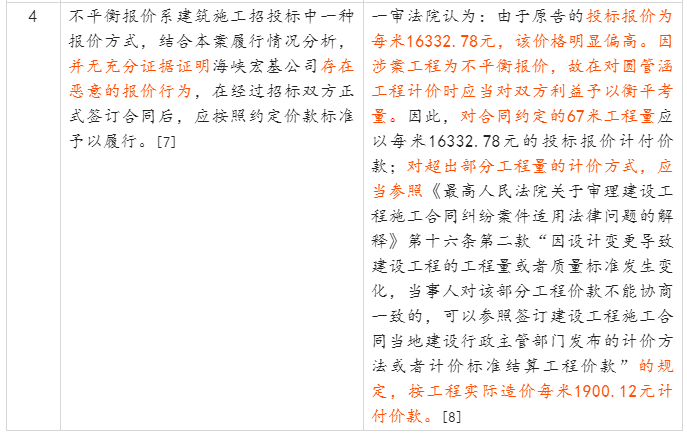 | 4 | 不平衡报价系建筑施工招投标中一种报价方式，结合本案履行情况分析，并无充分证据证明海峡宏基公司存在恶意的报价行为，在经过招标双方正式签订合同后，应按照约定价款标准予以履行。[7] | 一审法院认为：由于原告的投标报价为每米16332.78元，该价格明显偏高。因涉案工程为不平衡报价，故在对圆管涵工程计价时应当对双方利益予以衡平考量。因此，对合同约定的67米工程量应以每米16332.78元的投标报价计付价款；对超出部分工程量的计价方式，应当参照《最高人民法院关于审理建设工程施工合同纠纷案件适用法律问题的解释》第十六条第二款“因设计变更导致建设工程的工程量或者质量标准发生变化，当事人对该部分工程价款不能协商一致的，可以参照签订建设工程施工合同当地建设行政主管部门发布的计价方法或者计价标准结算工程价款”的规定，按工程实际造价每米1900.12元计付价款。[8] |
|---|---|---|